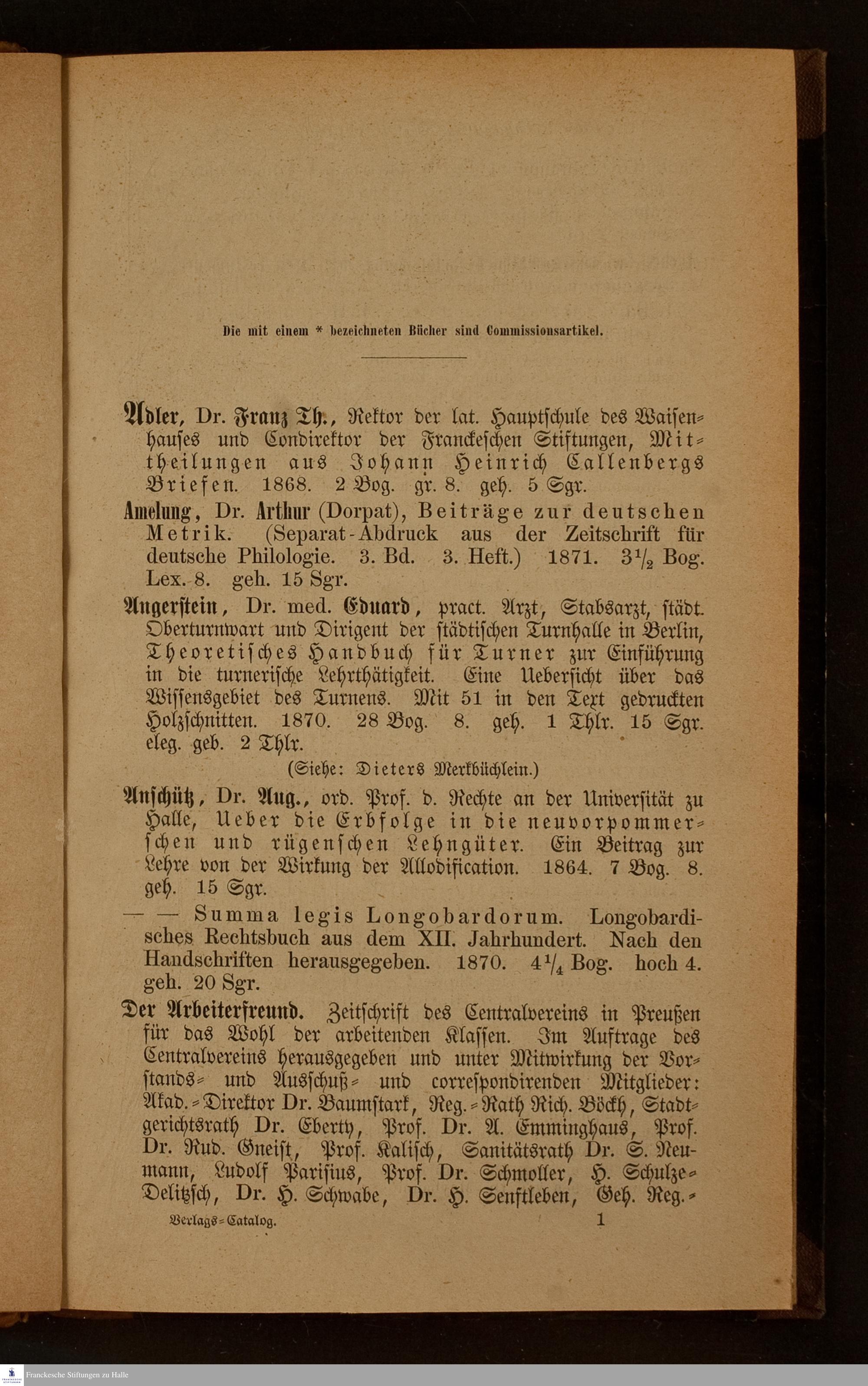 Die mit einem * bezeichneten Bücher sind Commissionsartikel.

Adler, Dr. Franz Th., Rektor der lat. Hauptschule des Waisenhauses und Condirektor der Franckeschen Stiftungen, Mittheilungen aus Johann Heinrich Callenbergs Briefen. 1868. 2 Bog. gr. 8. geh. 5 Sgr.

Amelung, Dr. Arthur (Dorpat), Beiträge zur deutschen Metrik. (Separat-Abdruck aus der Zeitschrift für deutsche Philologie. 3. Bd. 3. Heft.) 1871. $3\frac{1}{2}$ Bog. Lex. 8. geh. 15 Sgr.

Angerstein, Dr. med. Eduard, pract. Arzt, Stabsarzt, städt. Oberturnwart und Dirigent der städtischen Turnhalle in Berlin, Theoretisches Handbuch für Turner zur Einführung in die turnerische Lehrthätigkeit. Eine Uebersicht über das Wissensgebiet des Turnens. Mit 51 in den Text gedruckten Holzschnitten. 1870. 28 Bog. 8. geh. 1 Thlr. 15 Sgr. eleg. geb. 2 Thlr.

(Siehe: Dieters Merkbüchlein.)

Anschütz, Dr. Aug., ord. Prof. d. Rechte an der Universität zu Halle, Ueber die Erbfolge in die neuvorpommerschen und rügenschen Lehngüter. Ein Beitrag zur Lehre von der Wirkung der Allodification. 1864. 7 Bog. 8. geh. 15 Sgr.

— — Summa legis Longobardorum. Longobardisches Rechtsbuch aus dem XII. Jahrhundert. Nach den Handschriften herausgegeben. 1870. $4\frac{1}{4}$ Bog. hoch 4. geh. 20 Sgr.

Der Arbeiterfreund. Zeitschrift des Centralvereins in Preußen für das Wohl der arbeitenden Klassen. Im Auftrage des Centralvereins herausgegeben und unter Mitwirkung der Vorstands- und Ausschuß- und correspondirenden Mitglieder: Akad.-Direktor Dr. Baumstark, Reg.-Rath Rich. Böckh, Stadtgerichtsrath Dr. Eberty, Prof. Dr. A. Emminghaus, Prof. Dr. Rud. Gneist, Prof. Kalisch, Sanitätsrath Dr. S. Neumann, Ludolf Parisius, Prof. Dr. Schmoller, H. Schulze-Delitzsch, Dr. H. Schwabe, Dr. H. Senftleben, Geh. Reg.-

Verlags-Catalog. 1

Franckesche Stiftungen zu Halle